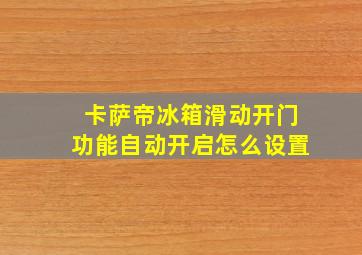 卡萨帝冰箱滑动开门
功能自动开启怎么设置